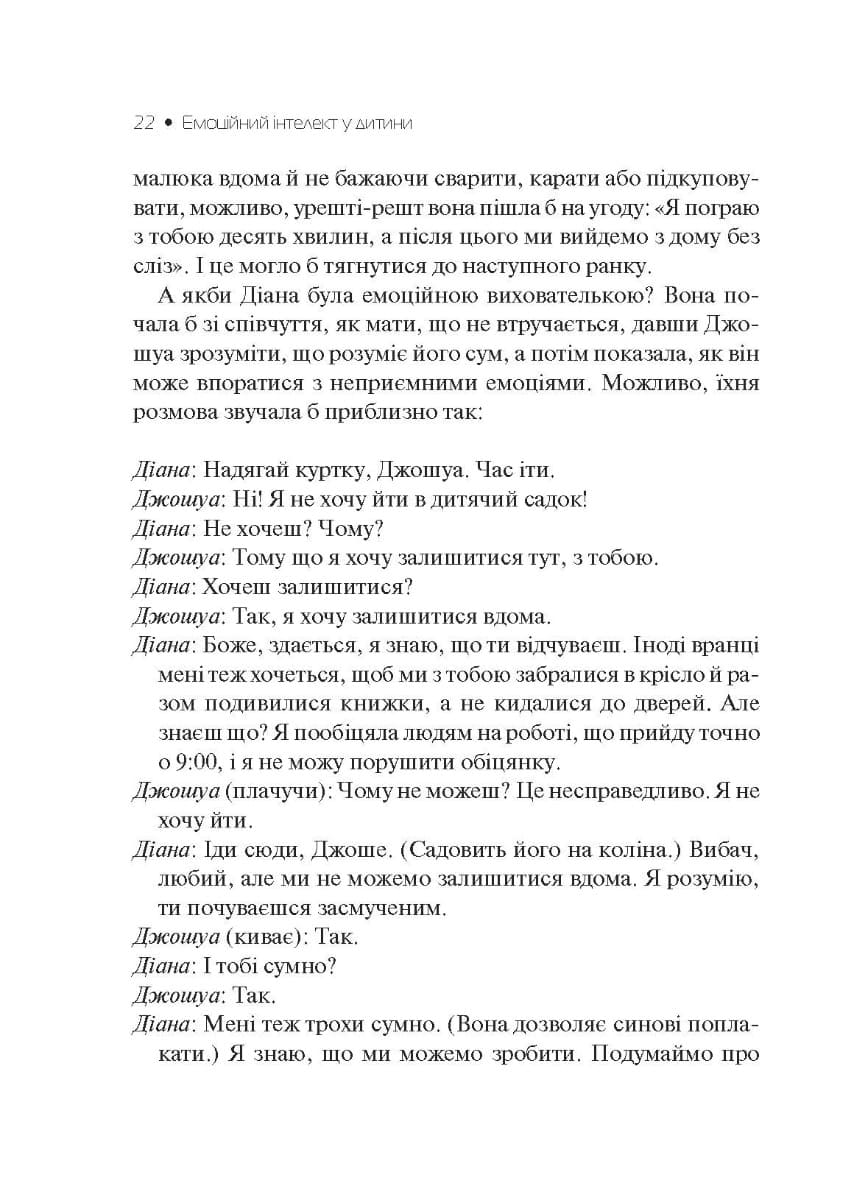 22 • Емоційний інтелект у дитини

малюка вдома й не бажаючи сварити, карати або підкуповувати, можливо, урешті-решт вона пішла б на угоду: «Я пограю з тобою десять хвилин, а після цього ми вийдемо з дому без сліз». І це могло б тягнутися до наступного ранку.

А якби Діана була емоційною вихователькою? Вона почала б зі співчуття, як мати, що не втручається, давши Джошуа зрозуміти, що розуміє його сум, а потім показала, як він може впоратися з неприємними емоціями. Можливо, їхня розмова звучала б приблизно так:

Діана: Надягай куртку, Джошуа. Час іти.
Джошуа: Ні! Я не хочу йти в дитячий садок!
Діана: Не хочеш? Чому?
Джошуа: Тому що я хочу залишитися тут, з тобою.
Діана: Хочеш залишитися?
Джошуа: Так, я хочу залишитися вдома.
Діана: Боже, здається, я знаю, що ти відчуваєш. Іноді вранці мені теж хочеться, щоб ми з тобою забралися в крісло й разом подивилися книжки, а не кидалися до дверей. Але знаєш що? Я пообіцяла людям на роботі, що прийду точно о 9:00, і я не можу порушити обіцянку.
Джошуа (плачучи): Чому не можеш? Це несправедливо. Я не хочу йти.
Діана: Іди сюди, Джоше. (Садовить його на коліна.) Вибач, любий, але ми не можемо залишитися вдома. Я розумію, ти почуваєшся засмученим.
Джошуа (киває): Так.
Діана: І тобі сумно?
Джошуа: Так.
Діана: Мені теж трохи сумно. (Вона дозволяє синові поплакати.) Я знаю, що ми можемо зробити. Подумаймо про